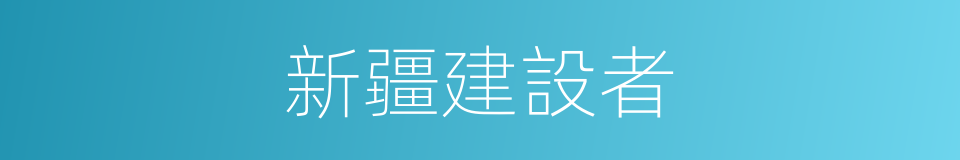 新疆建設者